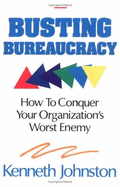 BUSTING
BUREAUCRACY

How To Conquer
Your Organization's
Worst Enemy

Kenneth Johnston